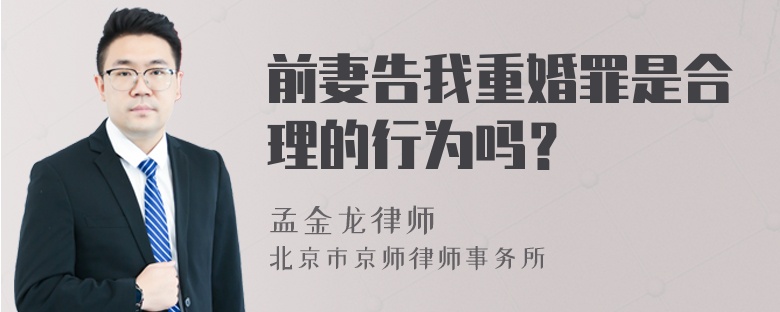 前妻告我重婚罪是合理的行为吗？

孟金龙律师
北京市京师律师事务所